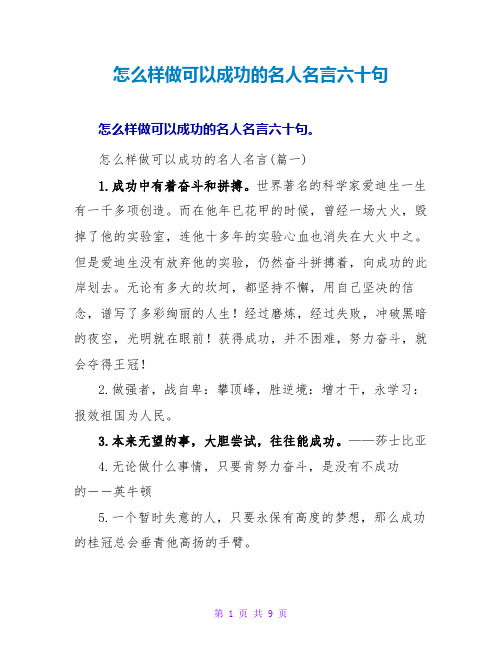 怎么样做可以成功的名人名言六十句

怎么样做可以成功的名人名言六十句。

怎么样做可以成功的名人名言(篇一)

1.成功中有着奋斗和拼搏。世界著名的科学家爱迪生一生有一千多项创造。而在他年已花甲的时候，曾经一场大火，毁掉了他的实验室，连他十多年的实验心血也消失在大火中之。但是爱迪生没有放弃他的实验，仍然奋斗拼搏着，向成功的此岸划去。无论有多大的坎坷，都坚持不懈，用自己坚决的信念，谱写了多彩绚丽的人生！经过磨炼，经过失败，冲破黑暗的夜空，光明就在眼前！获得成功，并不困难，努力奋斗，就会夺得王冠！

2.做强者，战自卑：攀顶峰，胜逆境：增才干，永学习：报效祖国为人民。

3.本来无望的事，大胆尝试，往往能成功。——莎士比亚

4.无论做什么事情，只要肯努力奋斗，是没有不成功的——英牛顿

5.一个暂时失意的人，只要永保有高度的梦想，那么成功的桂冠总会垂青他高扬的手臂。

第 1 页 共 9 页